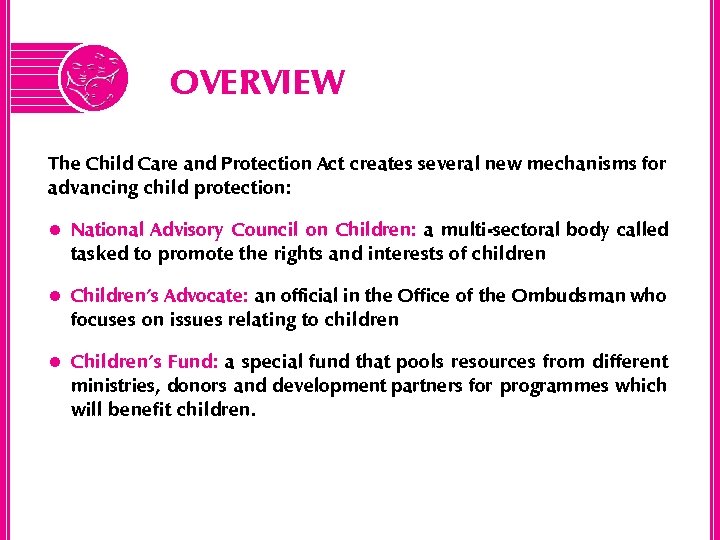 OVERVIEW

The Child Care and Protection Act creates several new mechanisms for advancing child protection:

• National Advisory Council on Children: a multi-sectoral body called tasked to promote the rights and interests of children

• Children's Advocate: an official in the Office of the Ombudsman who focuses on issues relating to children

• Children's Fund: a special fund that pools resources from different ministries, donors and development partners for programmes which will benefit children.